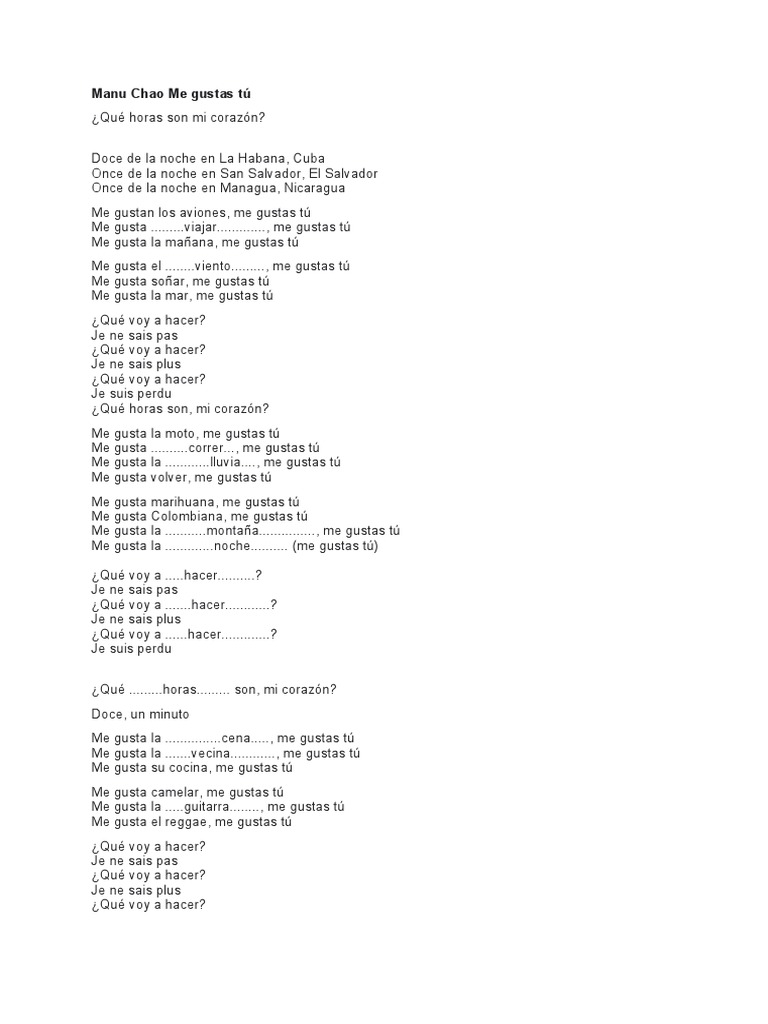 Manu Chao Me gustas tú

¿Qué horas son mi corazón?

Doce de la noche en La Habana, Cuba
Once de la noche en San Salvador, El Salvador
Once de la noche en Managua, Nicaragua

Me gustan los aviones, me gustas tú
Me gusta .........viajar............., me gustas tú
Me gusta la mañana, me gustas tú

Me gusta el ........viento........., me gustas tú
Me gusta soñar, me gustas tú
Me gusta la mar, me gustas tú

¿Qué voy a hacer?
Je ne sais pas
¿Qué voy a hacer?
Je ne sais plus
¿Qué voy a hacer?
Je suis perdu
¿Qué horas son, mi corazón?

Me gusta la moto, me gustas tú
Me gusta ..........correr..., me gustas tú
Me gusta la ............lluvia...., me gustas tú
Me gusta volver, me gustas tú

Me gusta marihuana, me gustas tú
Me gusta Colombiana, me gustas tú
Me gusta la ...........montaña..............., me gustas tú
Me gusta la .............noche.......... (me gustas tú)

¿Qué voy a .....hacer..........?
Je ne sais pas
¿Qué voy a .......hacer............?
Je ne sais plus
¿Qué voy a ......hacer.............?
Je suis perdu

¿Qué .........horas......... son, mi corazón?

Doce, un minuto

Me gusta la ...............cena....., me gustas tú
Me gusta la .......vecina............, me gustas tú
Me gusta su cocina, me gustas tú

Me gusta camelar, me gustas tú
Me gusta la .....guitarra........, me gustas tú
Me gusta el reggae, me gustas tú

¿Qué voy a hacer?
Je ne sais pas
¿Qué voy a hacer?
Je ne sais plus
¿Qué voy a hacer?